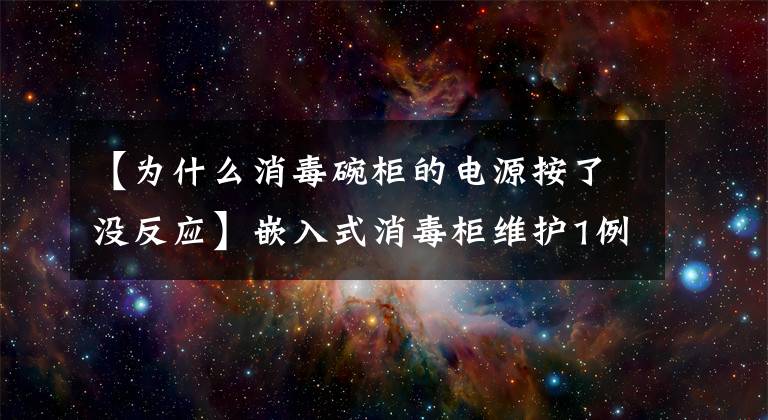 【为什么消毒碗柜的电源按了没反应】嵌入式消毒柜维护1例